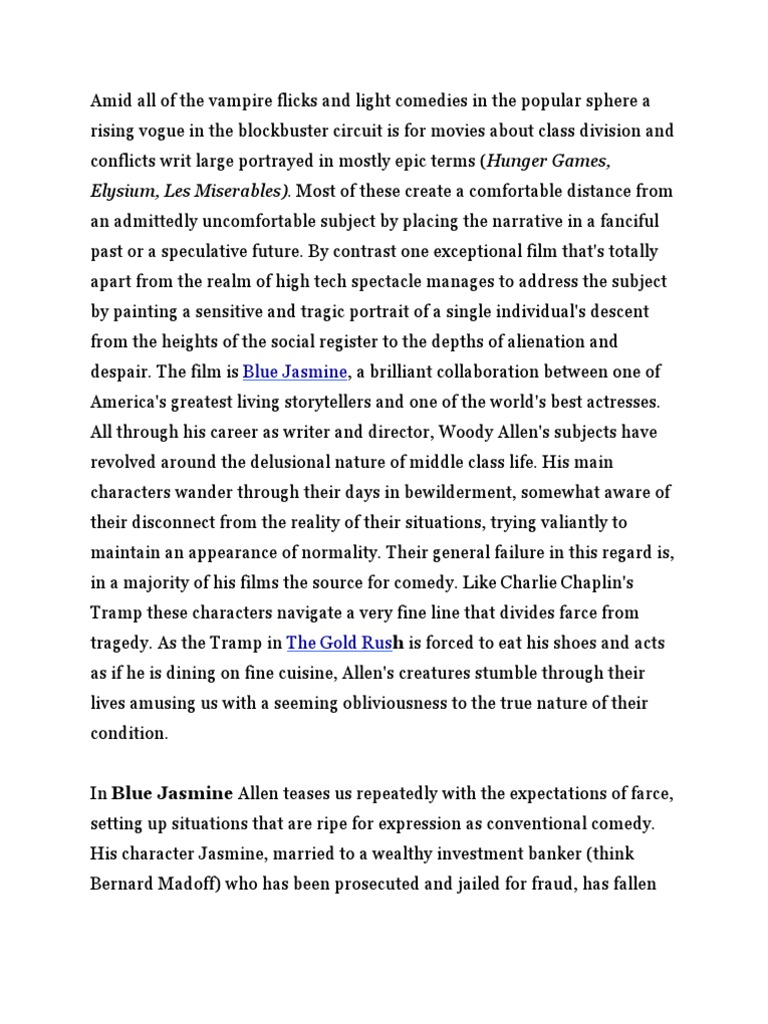 Amid all of the vampire flicks and light comedies in the popular sphere a rising vogue in the blockbuster circuit is for movies about class division and conflicts writ large portrayed in mostly epic terms (Hunger Games, Elysium, Les Miserables). Most of these create a comfortable distance from an admittedly uncomfortable subject by placing the narrative in a fanciful past or a speculative future. By contrast one exceptional film that's totally apart from the realm of high tech spectacle manages to address the subject by painting a sensitive and tragic portrait of a single individual's descent from the heights of the social register to the depths of alienation and despair. The film is Blue Jasmine, a brilliant collaboration between one of America's greatest living storytellers and one of the world's best actresses. All through his career as writer and director, Woody Allen's subjects have revolved around the delusional nature of middle class life. His main characters wander through their days in bewilderment, somewhat aware of their disconnect from the reality of their situations, trying valiantly to maintain an appearance of normality. Their general failure in this regard is, in a majority of his films the source for comedy. Like Charlie Chaplin's Tramp these characters navigate a very fine line that divides farce from tragedy. As the Tramp in The Gold Rush is forced to eat his shoes and acts as if he is dining on fine cuisine, Allen's creatures stumble through their lives amusing us with a seeming obliviousness to the true nature of their condition.

In Blue Jasmine Allen teases us repeatedly with the expectations of farce, setting up situations that are ripe for expression as conventional comedy. His character Jasmine, married to a wealthy investment banker (think Bernard Madoff) who has been prosecuted and jailed for fraud, has fallen